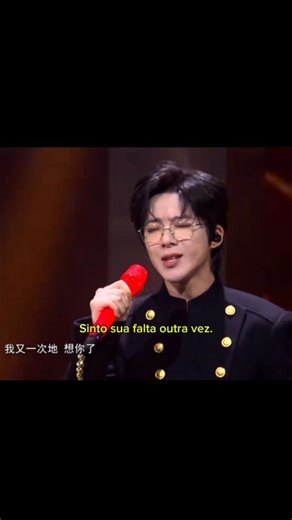 Sinto sua falta outra vez.

我又一次地 想你了